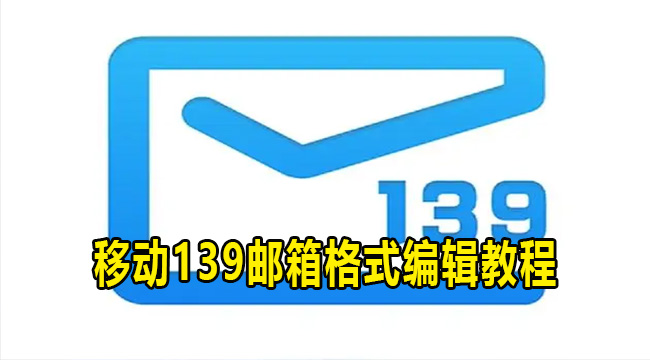 139

移动139邮箱格式编辑教程